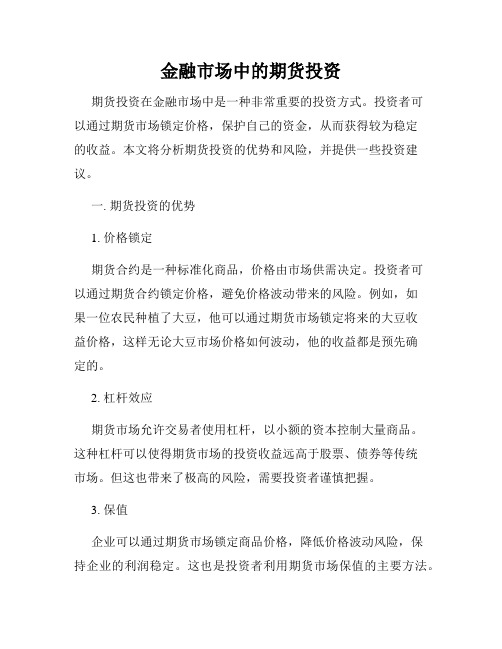 金融市场中的期货投资

期货投资在金融市场中是一种非常重要的投资方式。投资者可以通过期货市场锁定价格，保护自己的资金，从而获得较为稳定的收益。本文将分析期货投资的优势和风险，并提供一些投资建议。

一. 期货投资的优势

1. 价格锁定

期货合约是一种标准化商品，价格由市场供需决定。投资者可以通过期货合约锁定价格，避免价格波动带来的风险。例如，如果一位农民种植了大豆，他可以通过期货市场锁定将来的大豆收益价格，这样无论大豆市场价格如何波动，他的收益都是预先确定的。

2. 杠杆效应

期货市场允许交易者使用杠杆，以小额的资本控制大量商品。这种杠杆可以使得期货市场的投资收益远高于股票、债券等传统市场。但这也带来了极高的风险，需要投资者谨慎把握。

3. 保值

企业可以通过期货市场锁定商品价格，降低价格波动风险，保持企业的利润稳定。这也是投资者利用期货市场保值的主要方法。